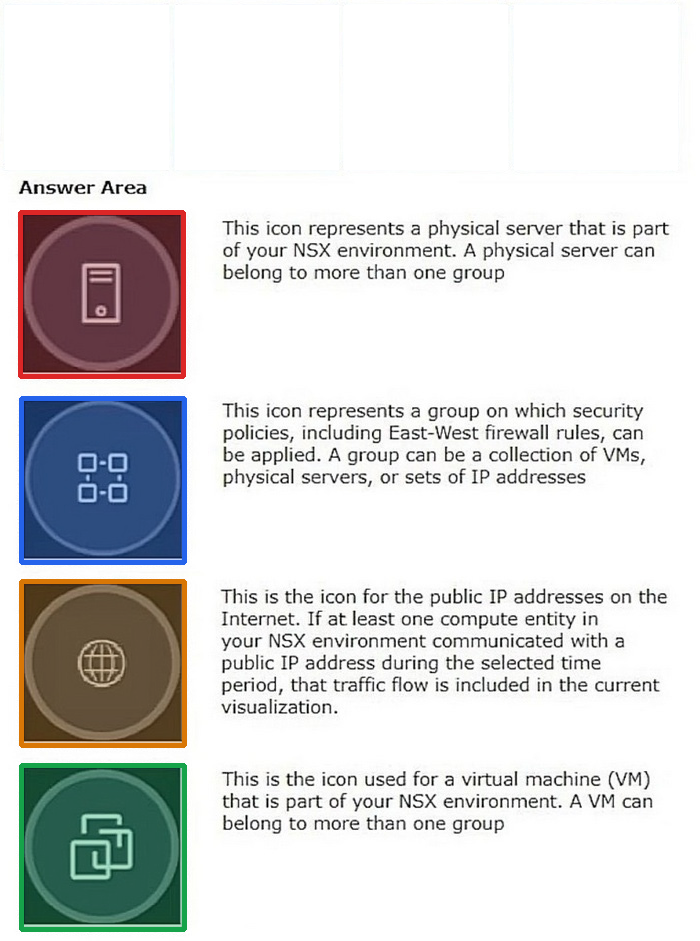 Answer Area

This icon represents a physical server that is part of your NSX environment. A physical server can belong to more than one group

This icon represents a group on which security policies, including East-West firewall rules, can be applied. A group can be a collection of VMs, physical servers, or sets of IP addresses

This is the icon for the public IP addresses on the Internet. If at least one compute entity in your NSX environment communicated with a public IP address during the selected time period, that traffic flow is included in the current visualization.

This is the icon used for a virtual machine (VM) that is part of your NSX environment. A VM can belong to more than one group